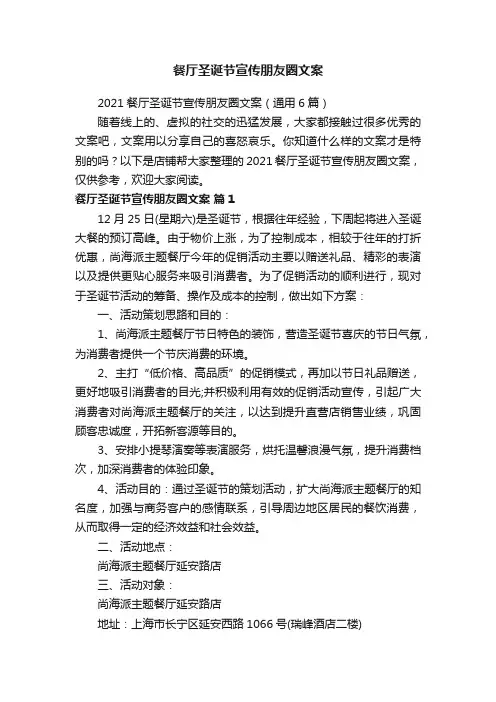 餐厅圣诞节宣传朋友圈文案

2021 餐厅圣诞节宣传朋友圈文案（通用 6 篇）

随着线上的、虚拟的社交的迅猛发展，大家都接触过很多优秀的文案吧，文案用以分享自己的喜怒哀乐。你知道什么样的文案才是特别的吗？以下是店铺帮大家整理的 2021 餐厅圣诞节宣传朋友圈文案，仅供参考，欢迎大家阅读。

餐厅圣诞节宣传朋友圈文案 篇 1

12 月 25 日(星期六)是圣诞节，根据往年经验，下周起将进入圣诞大餐的预订高峰。由于物价上涨，为了控制成本，相较于往年的打折优惠，尚海派主题餐厅今年的促销活动主要以赠送礼品、精彩的表演以及提供更贴心服务来吸引消费者。为了促销活动的顺利进行，现对于圣诞节活动的筹备、操作及成本的控制，做出如下方案：

一、活动策划思路和目的：

1、尚海派主题餐厅节日特色的装饰，营造圣诞节喜庆的节日气氛，为消费者提供一个节庆消费的环境。

2、主打“低价格、高品质”的促销模式，再加以节日礼品赠送，更好地吸引消费者的目光;并积极利用有效的促销活动宣传，引起广大消费者对尚海派主题餐厅的关注，以达到提升直营店销售业绩，巩固顾客忠诚度，开拓新客源等目的。

3、安排小提琴演奏等表演服务，烘托温馨浪漫气氛，提升消费档次，加深消费者的体验印象。

4、活动目的：通过圣诞节的策划活动，扩大尚海派主题餐厅的知名度，加强与商务客户的感情联系，引导周边地区居民的餐饮消费，从而取得一定的经济效益和社会效益。

二、活动地点：

尚海派主题餐厅延安路店

三、活动对象：

尚海派主题餐厅延安路店

地址：上海市长宁区延安西路 1066 号(瑞峰酒店二楼)